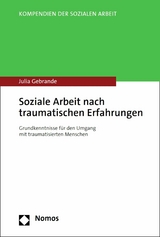 KOMPENDIEN DER SOZIALEN ARBEIT

Julia Gebrande

Soziale Arbeit nach traumatischen Erfahrungen

Grundkenntnisse für den Umgang mit traumatisierten Menschen

Nomos